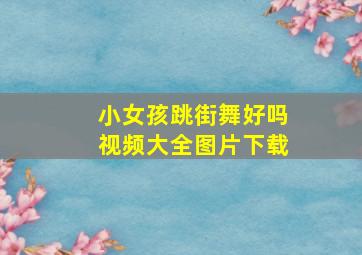 小女孩跳街舞好吗
视频大全图片下载